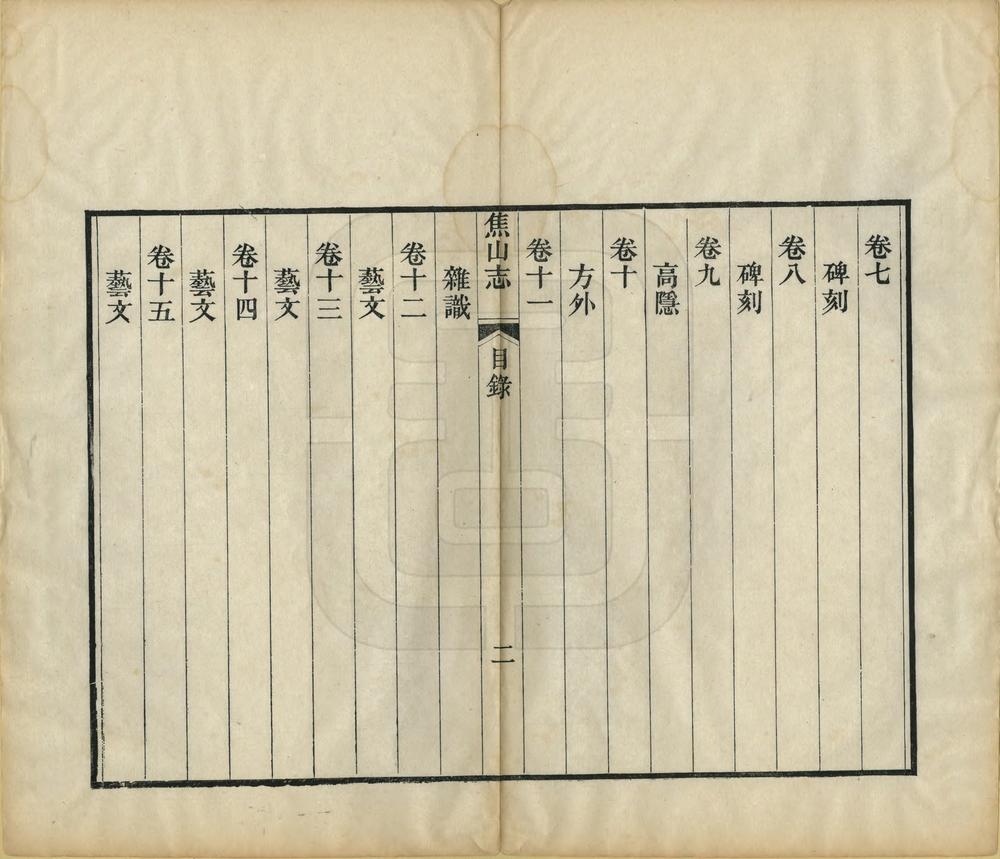 卷七
碑刻
卷八
碑刻
卷九
高隱
卷十
方外
卷十一

焦山志 目錄 二

雜識
卷十二
藝文
卷十三
藝文
卷十四
藝文
卷十五
藝文